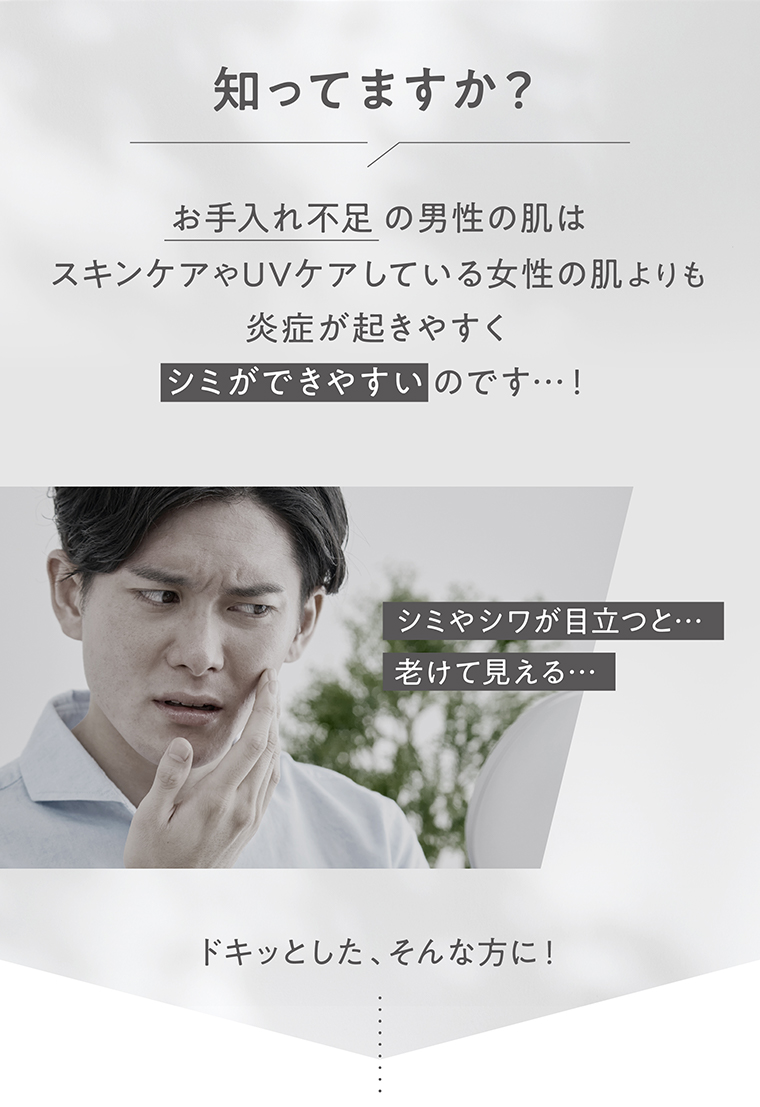 知ってますか？

お手入れ不足の男性の肌は
スキンケアやUVケアしている女性の肌よりも
炎症が起きやすく
シミができやすいのです…！

シミやシワが目立つと…
老けて見える…

ドキッとした、そんな方に！